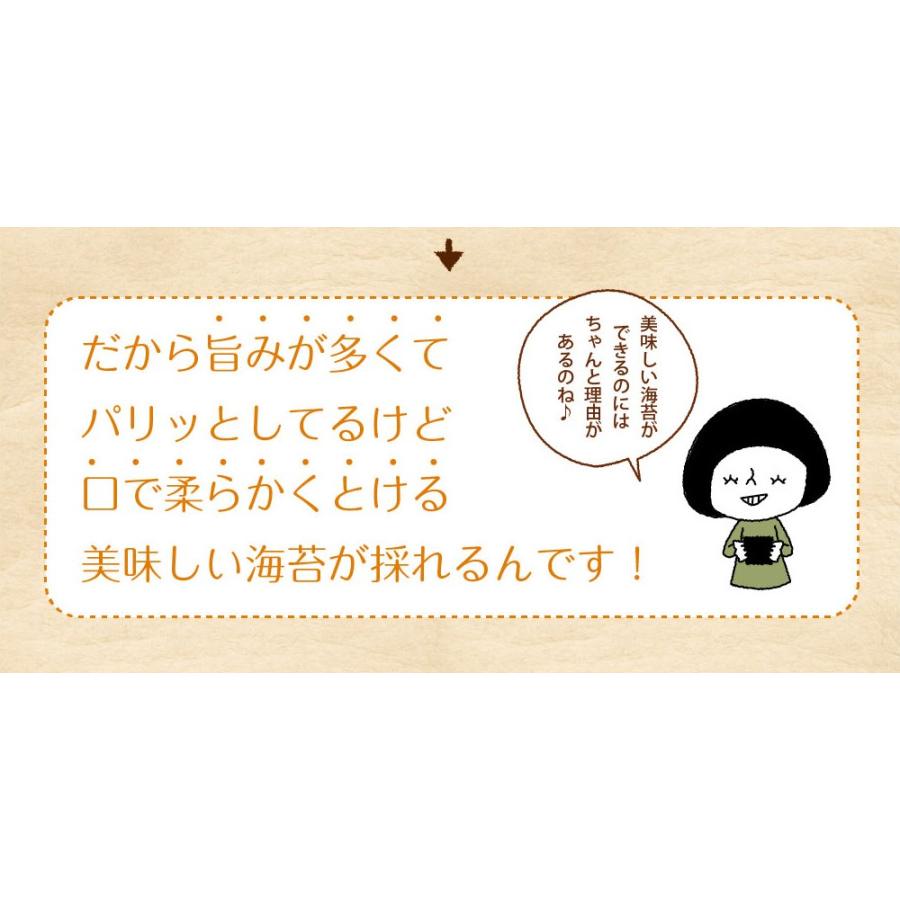 だから旨みが多くて
パリッとしてるけど
口で柔らかくとける
美味しい海苔が採れるんです！

美味しい海苔ができるのにはちゃんと理由があるのね♪